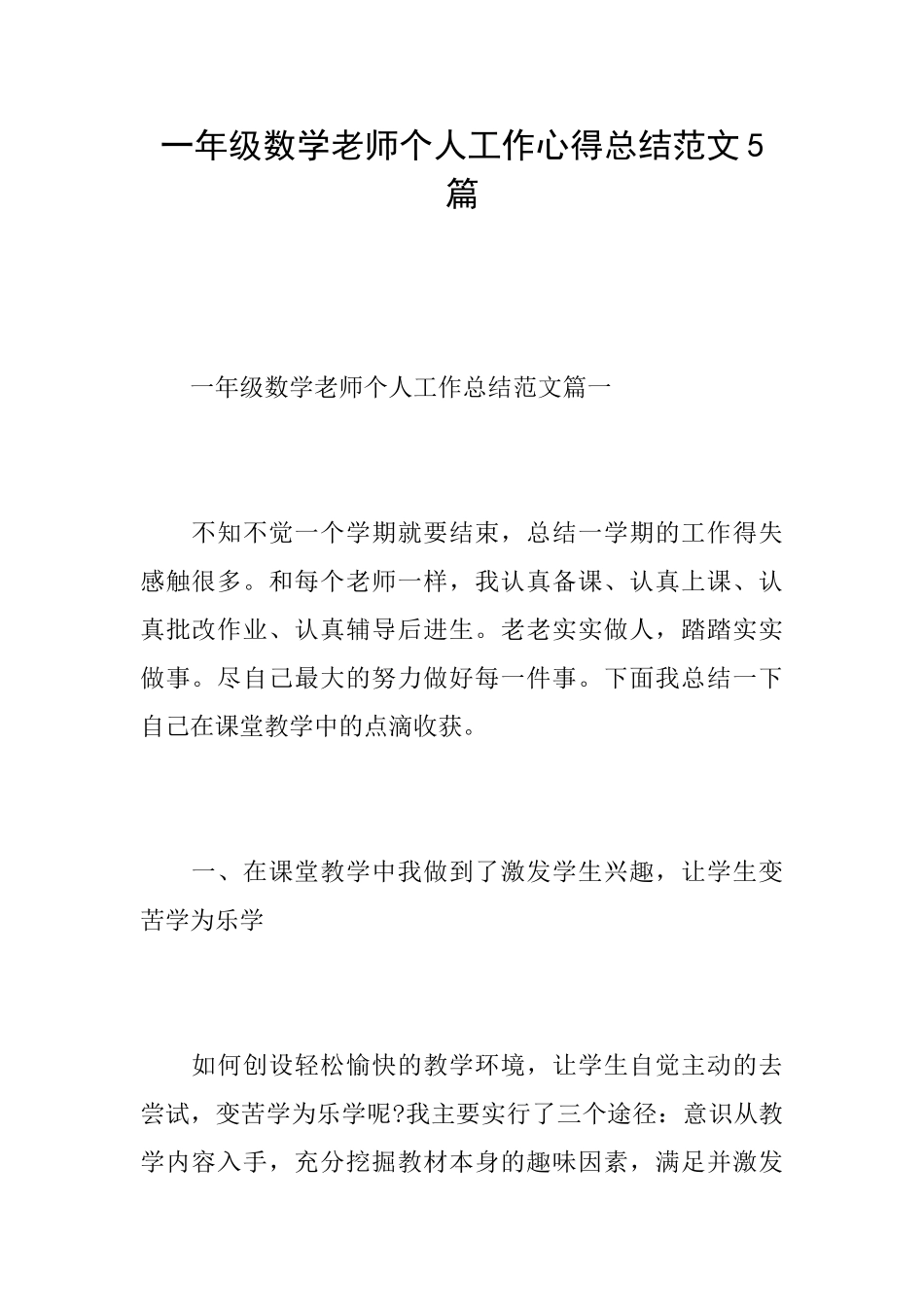 一年级数学老师个人工作心得总结范文5篇

一年级数学老师个人工作总结范文篇一

不知不觉一个学期就要结束，总结一学期的工作得失感触很多。和每个老师一样，我认真备课、认真上课、认真批改作业、认真辅导后进生。老老实实做人，踏踏实实做事。尽自己最大的努力做好每一件事。下面我总结一下自己在课堂教学中的点滴收获。

一、在课堂教学中我做到了激发学生兴趣，让学生变苦学为乐学

如何创设轻松愉快的教学环境，让学生自觉主动的去尝试，变苦学为乐学呢?我主要实行了三个途径：意识从教学内容入手，充分挖掘教材本身的趣味因素，满足并激发